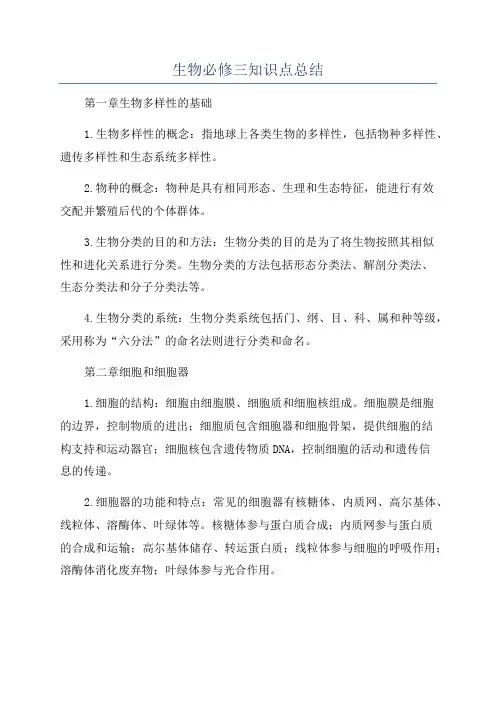 生物必修三知识点总结

第一章生物多样性的基础

1.生物多样性的概念：指地球上各类生物的多样性，包括物种多样性、遗传多样性和生态系统多样性。

2.物种的概念：物种是具有相同形态、生理和生态特征，能进行有效交配并繁殖后代的个体群体。

3.生物分类的目的和方法：生物分类的目的是为了将生物按照其相似性和进化关系进行分类。生物分类的方法包括形态分类法、解剖分类法、生态分类法和分子分类法等。

4.生物分类的系统：生物分类系统包括门、纲、目、科、属和种等级，采用称为“六分法”的命名法则进行分类和命名。

第二章细胞和细胞器

1.细胞的结构：细胞由细胞膜、细胞质和细胞核组成。细胞膜是细胞的边界，控制物质的进出；细胞质包含细胞器和细胞骨架，提供细胞的结构支持和运动器官；细胞核包含遗传物质DNA，控制细胞的活动和遗传信息的传递。

2.细胞器的功能和特点：常见的细胞器有核糖体、内质网、高尔基体、线粒体、溶酶体、叶绿体等。核糖体参与蛋白质合成；内质网参与蛋白质的合成和运输；高尔基体储存、转运蛋白质；线粒体参与细胞的呼吸作用；溶酶体消化废弃物；叶绿体参与光合作用。